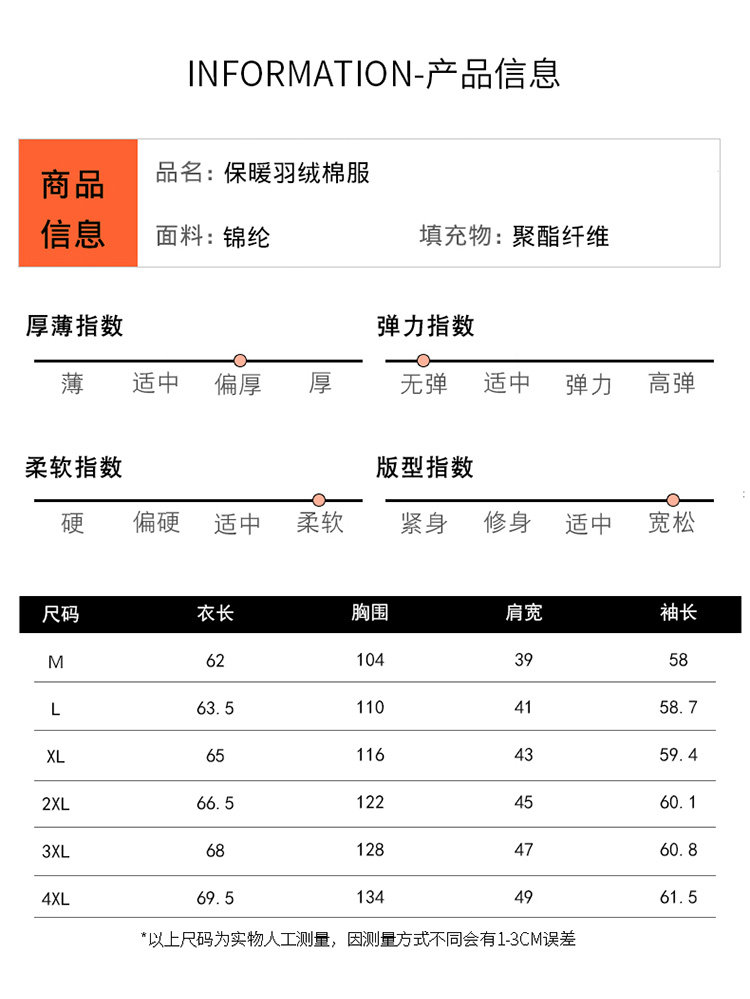 INFORMATION-产品信息

商品信息

品名：保暖羽绒棉服

面料：锦纶　　填充物：聚酯纤维

厚薄指数

薄　适中　偏厚　厚

弹力指数

无弹　适中　弹力　高弹

柔软指数

硬　偏硬　适中　柔软

版型指数

紧身　修身　适中　宽松

| 尺码 | 衣长 | 胸围 | 肩宽 | 袖长 |
|---|---|---|---|---|
| M | 62 | 104 | 39 | 58 |
| L | 63.5 | 110 | 41 | 58.7 |
| XL | 65 | 116 | 43 | 59.4 |
| 2XL | 66.5 | 122 | 45 | 60.1 |
| 3XL | 68 | 128 | 47 | 60.8 |
| 4XL | 69.5 | 134 | 49 | 61.5 |

*以上尺码为实物人工测量，因测量方式不同会有1-3CM误差